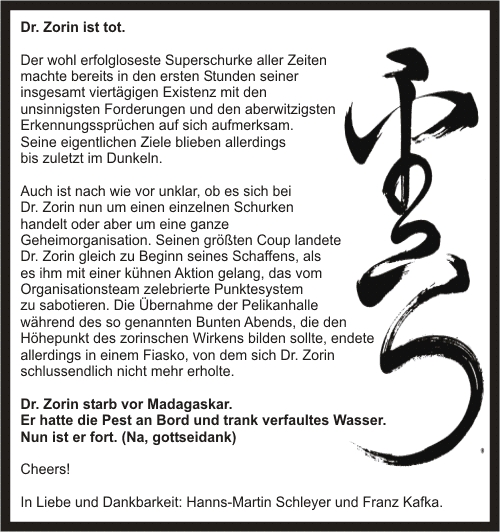 Dr. Zorin ist tot.

Der wohl erfolgloseste Superschurke aller Zeiten machte bereits in den ersten Stunden seiner insgesamt viertägigen Existenz mit den unsinnigsten Forderungen und den aberwitzigsten Erkennungssprüchen auf sich aufmerksam. Seine eigentlichen Ziele blieben allerdings bis zuletzt im Dunkeln.

Auch ist nach wie vor unklar, ob es sich bei Dr. Zorin nun um einen einzelnen Schurken handelt oder aber um eine ganze Geheimorganisation. Seinen größten Coup landete Dr. Zorin gleich zu Beginn seines Schaffens, als es ihm mit einer kühnen Aktion gelang, das vom Organisationsteam zelebrierte Punktesystem zu sabotieren. Die Übernahme der Pelikanhalle während des so genannten Bunten Abends, die den Höhepunkt des zorinschen Wirkens bilden sollte, endete allerdings in einem Fiasko, von dem sich Dr. Zorin schlussendlich nicht mehr erholte.

Dr. Zorin starb vor Madagaskar.
Er hatte die Pest an Bord und trank verfaultes Wasser.
Nun ist er fort. (Na, gottseidank)

Cheers!

In Liebe und Dankbarkeit: Hanns-Martin Schleyer und Franz Kafka.